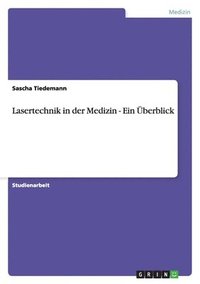 Medizin

Sascha Tiedemann

Lasertechnik in der Medizin - Ein Überblick

Studienarbeit

GRIN